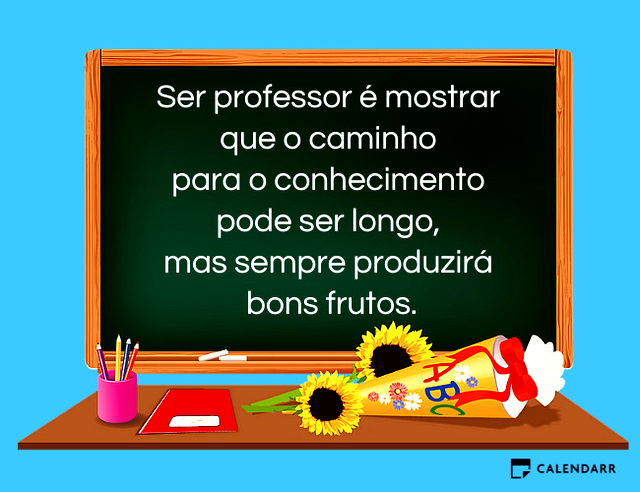 Ser professor é mostrar que o caminho para o conhecimento pode ser longo, mas sempre produzirá bons frutos.

ABC

CALENDARR